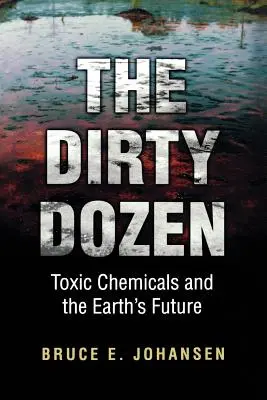 THE DIRTY DOZEN

Toxic Chemicals and the Earth's Future

BRUCE E. JOHANSEN